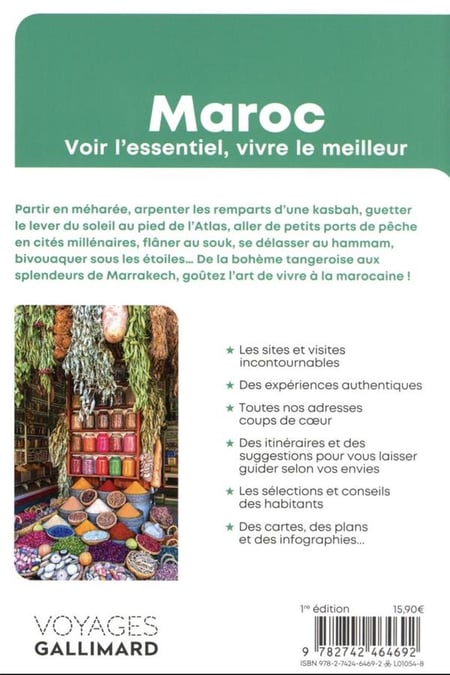 Maroc
Voir l'essentiel, vivre le meilleur

Partir en méharée, arpenter les remparts d'une kasbah, guetter le lever du soleil au pied de l'Atlas, aller de petits ports de pêche en cités millénaires, flâner au souk, se délasser au hammam, bivouaquer sous les étoiles... De la bohème tangeroise aux splendeurs de Marrakech, goûtez l'art de vivre à la marocaine !

★ Les sites et visites incontournables

★ Des expériences authentiques

★ Toutes nos adresses coups de cœur

★ Des itinéraires et des suggestions pour vous laisser guider selon vos envies

★ Les sélections et conseils des habitants

★ Des cartes, des plans et des infographies...

VOYAGES
GALLIMARD

1re édition 15,90€

9 782742 464692

ISBN 978-2-7424-6469-2 L01054-8